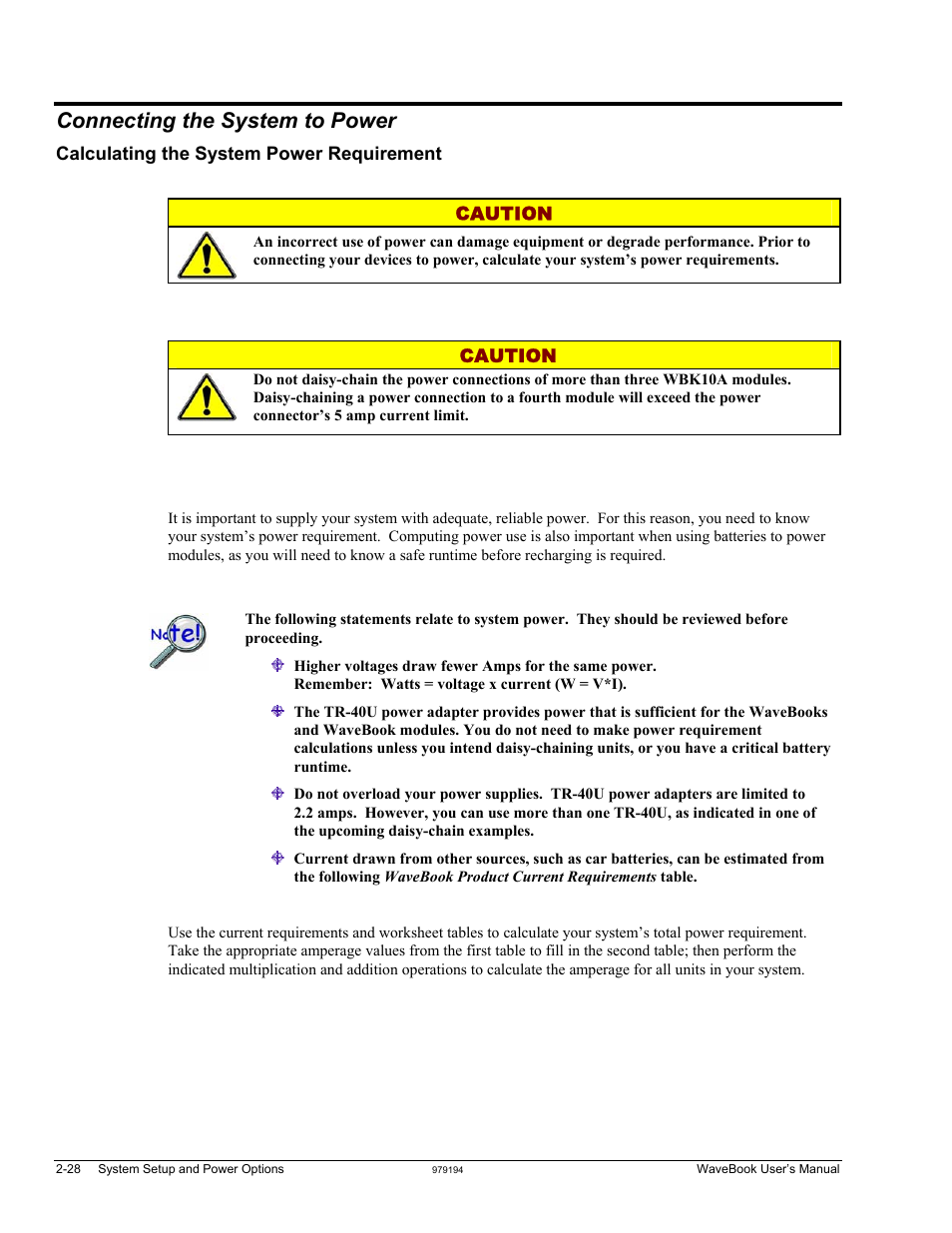 Connecting the System to Power

Calculating the System Power Requirement

CAUTION

An incorrect use of power can damage equipment or degrade performance. Prior to connecting your devices to power, calculate your system's power requirements.

CAUTION

Do not daisy-chain the power connections of more than three WBK10A modules. Daisy-chaining a power connection to a fourth module will exceed the power connector's 5 amp current limit.

It is important to supply your system with adequate, reliable power. For this reason, you need to know your system's power requirement. Computing power use is also important when using batteries to power modules, as you will need to know a safe runtime before recharging is required.

Note!

The following statements relate to system power. They should be reviewed before proceeding.

Higher voltages draw fewer Amps for the same power. Remember: Watts = voltage x current (W = V*I).

The TR-40U power adapter provides power that is sufficient for the WaveBooks and WaveBook modules. You do not need to make power requirement calculations unless you intend daisy-chaining units, or you have a critical battery runtime.

Do not overload your power supplies. TR-40U power adapters are limited to 2.2 amps. However, you can use more than one TR-40U, as indicated in one of the upcoming daisy-chain examples.

Current drawn from other sources, such as car batteries, can be estimated from the following WaveBook Product Current Requirements table.

Use the current requirements and worksheet tables to calculate your system's total power requirement. Take the appropriate amperage values from the first table to fill in the second table; then perform the indicated multiplication and addition operations to calculate the amperage for all units in your system.

2-28 System Setup and Power Options 979194 WaveBook User's Manual